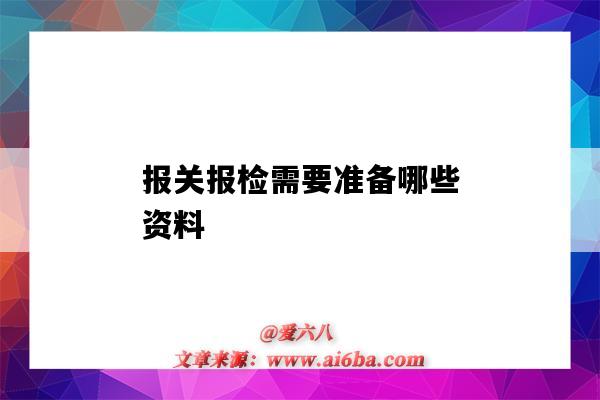 报关报检需要准备哪些资料

@爱六八
文章来源：www.ai6ba.com